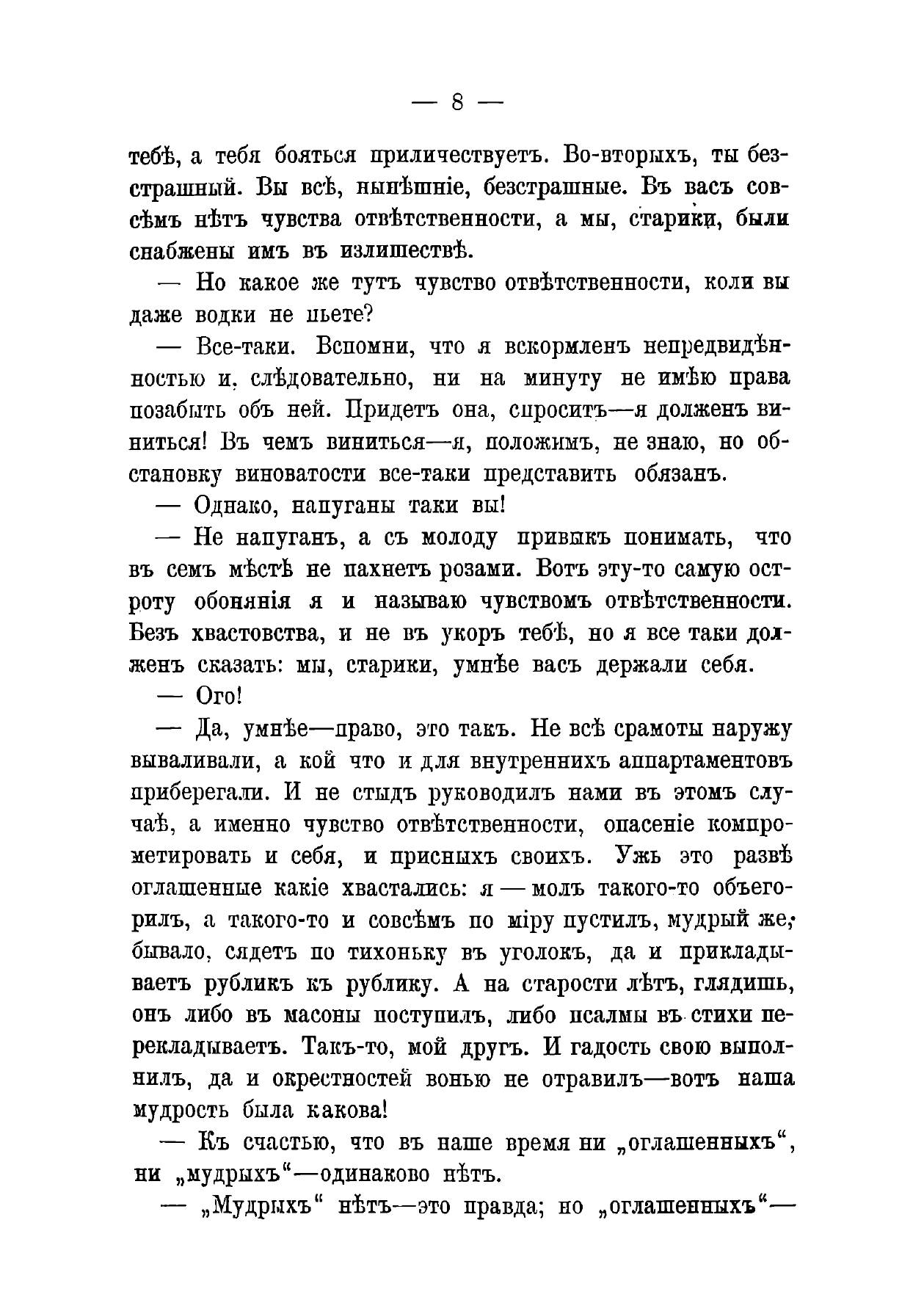 — 8 —

тебѣ, а тебя бояться приличествуетъ. Во-вторыхъ, ты безстрашный. Вы всѣ, нынѣшніе, безстрашные. Въ васъ совсѣмъ нѣтъ чувства отвѣтственности, а мы, старики, были снабжены имъ въ излишествѣ.

— Но какое же тутъ чувство отвѣтственности, коли вы даже водки не пьете?

— Все-таки. Вспомни, что я вскормленъ непредвидѣнностью и, слѣдовательно, ни на минуту не имѣю права позабыть объ ней. Придетъ она, спроситъ—я долженъ виниться! Въ чемъ виниться—я, положимъ, не знаю, но обстановку виноватости все-таки представить обязанъ.

— Однако, напуганы таки вы!

— Не напуганъ, а съ молоду привыкъ понимать, что въ семъ мѣстѣ не пахнетъ розами. Вотъ эту-то самую остроту обонянія я и называю чувствомъ отвѣтственности. Безъ хвастовства, и не въ укоръ тебѣ, но я все таки долженъ сказать: мы, старики, умнѣе васъ держали себя.

— Ого!

— Да, умнѣе—право, это такъ. Не всѣ срамоты наружу вываливали, а кой что и для внутреннихъ аппартаментовъ приберегали. И не стыдъ руководилъ нами въ этомъ случаѣ, а именно чувство отвѣтственности, опасеніе компрометировать и себя, и присныхъ своихъ. Ужь это развѣ оглашенные какіе хвастались: я — молъ такого-то объегорилъ, а такого-то и совсѣмъ по міру пустилъ, мудрый же, бывало, сядетъ по тихоньку въ уголокъ, да и прикладываетъ рубликъ къ рублику. А на старости лѣтъ, глядишь, онъ либо въ масоны поступилъ, либо псалмы въ стихи перекладываетъ. Такъ-то, мой другъ. И гадость свою выполнилъ, да и окрестностей вонью не отравилъ—вотъ наша мудрость была какова!

— Къ счастью, что въ наше время ни „оглашенныхъ“, ни „мудрыхъ“—одинаково нѣтъ.

— „Мудрыхъ“ нѣтъ—это правда; но „оглашенныхъ“—